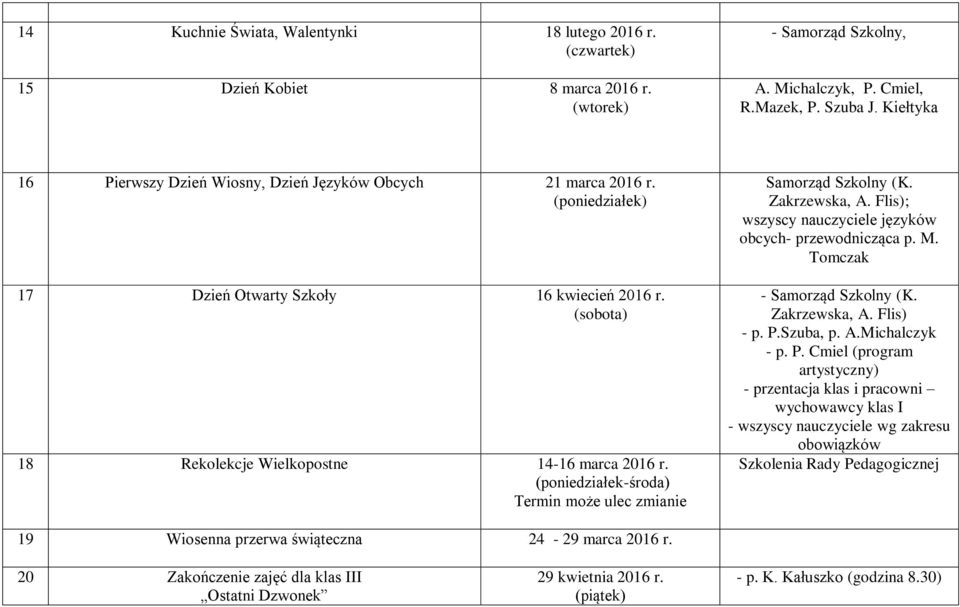 | 14 | Kuchnie Świata, Walentynki | 18 lutego 2016 r. (czwartek) | - Samorząd Szkolny, |
|---|---|---|---|
| 15 | Dzień Kobiet | 8 marca 2016 r. (wtorek) | A. Michalczyk, P. Cmiel, R.Mazek, P. Szuba J. Kiełtyka |
| 16 | Pierwszy Dzień Wiosny, Dzień Języków Obcych | 21 marca 2016 r. (poniedziałek) | Samorząd Szkolny (K. Zakrzewska, A. Flis); wszyscy nauczyciele języków obcych- przewodnicząca p. M. Tomczak |
| 17 | Dzień Otwarty Szkoły | 16 kwiecień 2016 r. (sobota) | - Samorząd Szkolny (K. Zakrzewska, A. Flis) - p. P.Szuba, p. A.Michalczyk - p. P. Cmiel (program artystyczny) - przentacja klas i pracowni – wychowawcy klas I - wszyscy nauczyciele wg zakresu obowiązków |
| 18 | Rekolekcje Wielkopostne | 14-16 marca 2016 r. (poniedziałek-środa) Termin może ulec zmianie | Szkolenia Rady Pedagogicznej |
| 19 | Wiosenna przerwa świąteczna | 24 - 29 marca 2016 r. | |
| 20 | Zakończenie zajęć dla klas III „Ostatni Dzwonek” | 29 kwietnia 2016 r. (piątek) | - p. K. Kałuszko (godzina 8.30) |